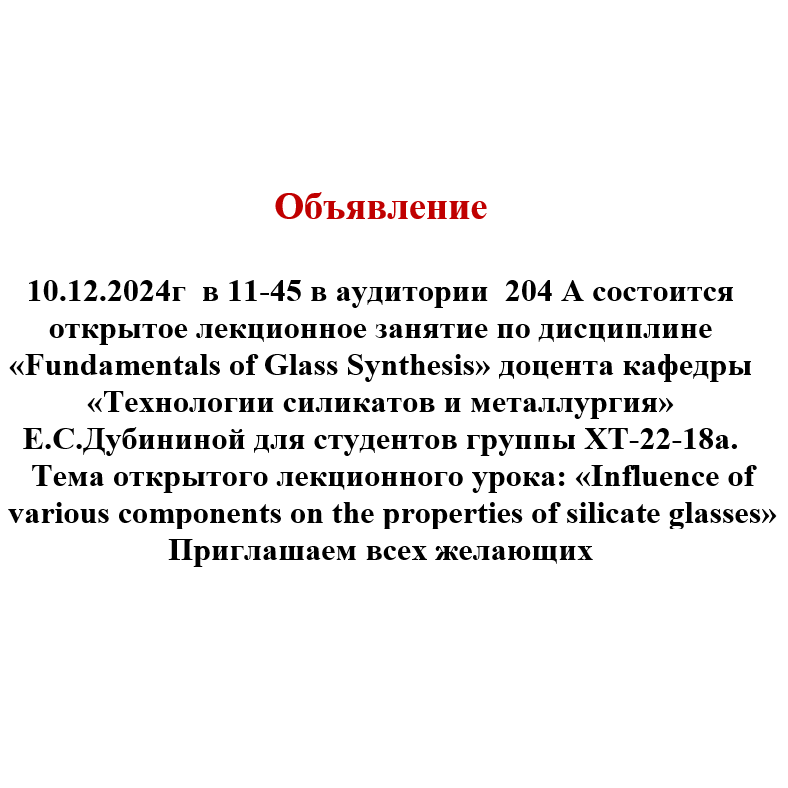 Объявление

10.12.2024г в 11-45 в аудитории 204 А состоится открытое лекционное занятие по дисциплине «Fundamentals of Glass Synthesis» доцента кафедры «Технологии силикатов и металлургия» Е.С.Дубининой для студентов группы ХТ-22-18а. Тема открытого лекционного урока: «Influence of various components on the properties of silicate glasses» Приглашаем всех желающих